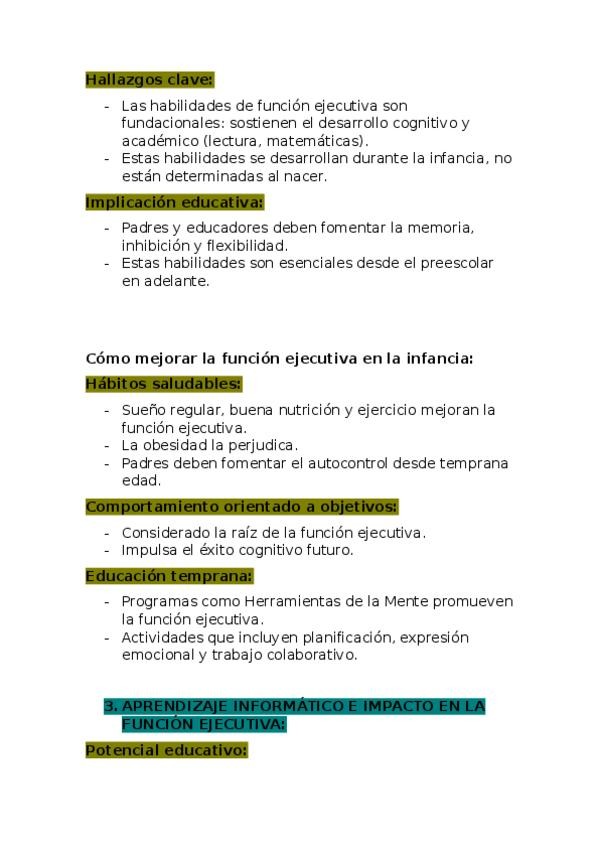 Hallazgos clave:

- Las habilidades de función ejecutiva son fundacionales: sostienen el desarrollo cognitivo y académico (lectura, matemáticas).
- Estas habilidades se desarrollan durante la infancia, no están determinadas al nacer.

Implicación educativa:

- Padres y educadores deben fomentar la memoria, inhibición y flexibilidad.
- Estas habilidades son esenciales desde el preescolar en adelante.

Cómo mejorar la función ejecutiva en la infancia:

Hábitos saludables:

- Sueño regular, buena nutrición y ejercicio mejoran la función ejecutiva.
- La obesidad la perjudica.
- Padres deben fomentar el autocontrol desde temprana edad.

Comportamiento orientado a objetivos:

- Considerado la raíz de la función ejecutiva.
- Impulsa el éxito cognitivo futuro.

Educación temprana:

- Programas como Herramientas de la Mente promueven la función ejecutiva.
- Actividades que incluyen planificación, expresión emocional y trabajo colaborativo.

3. APRENDIZAJE INFORMÁTICO E IMPACTO EN LA FUNCIÓN EJECUTIVA:

Potencial educativo: